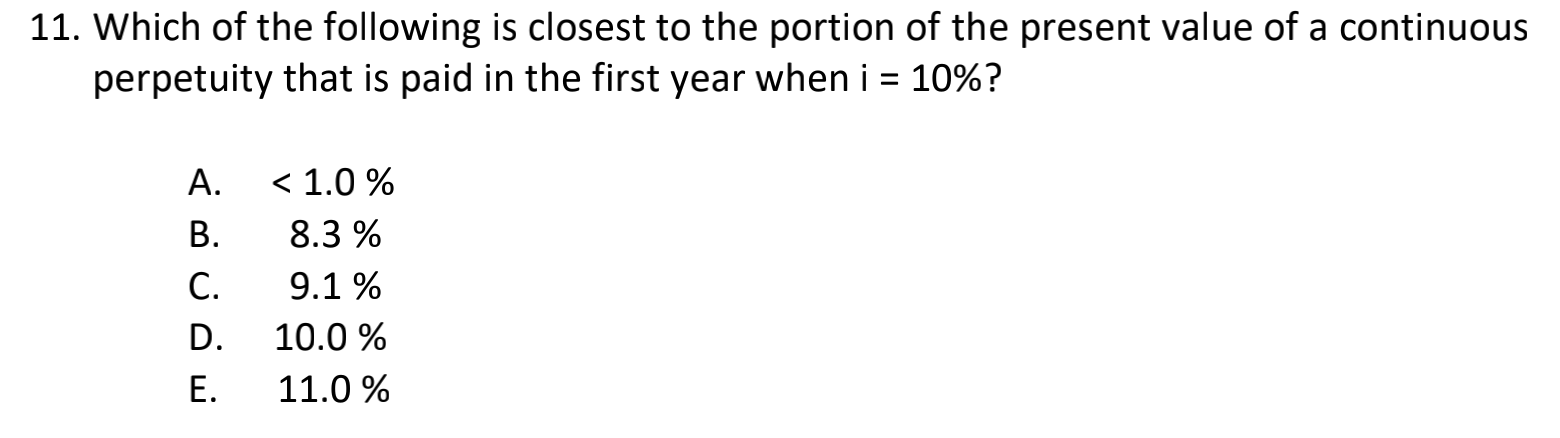 11. Which of the following is closest to the portion of the present value of a continuous perpetuity that is paid in the first year when i = 10%?

A. < 1.0 %
B. 8.3 %
C. 9.1 %
D. 10.0 %
E. 11.0 %